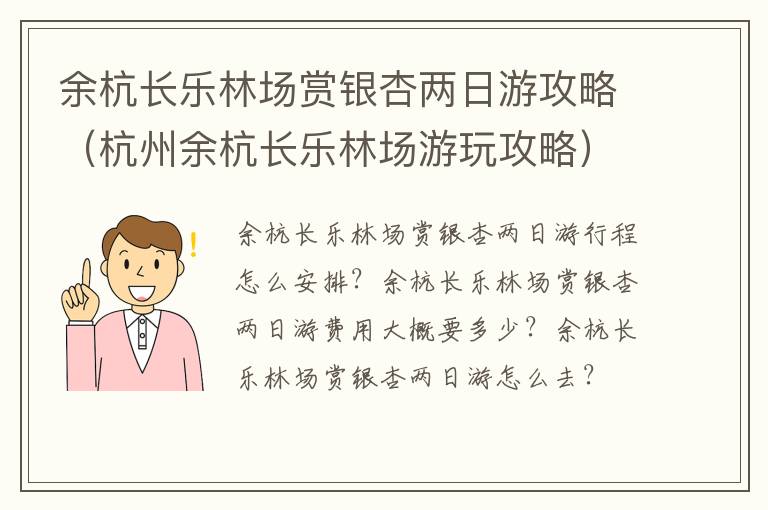 余杭长乐林场赏银杏两日游攻略（杭州余杭长乐林场游玩攻略）

余杭长乐林场赏银杏两日游行程怎么安排？余杭长乐林场赏银杏两日游费用大概要多少？余杭长乐林场赏银杏两日游怎么去？